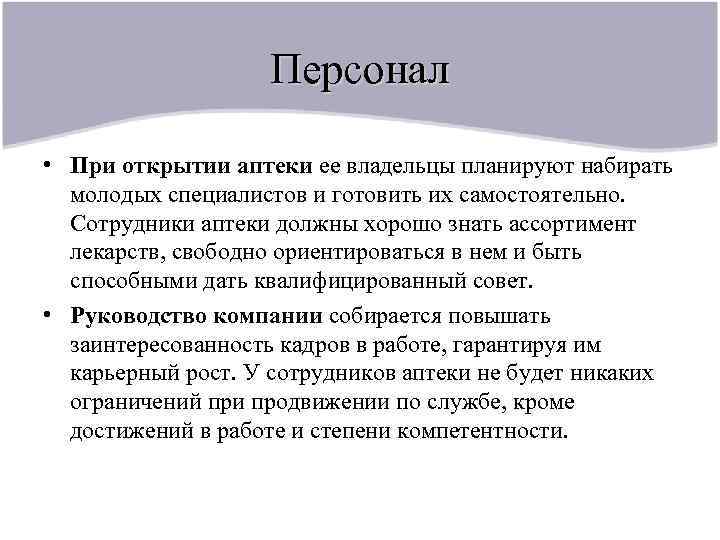 Персонал

• При открытии аптеки ее владельцы планируют набирать молодых специалистов и готовить их самостоятельно. Сотрудники аптеки должны хорошо знать ассортимент лекарств, свободно ориентироваться в нем и быть способными дать квалифицированный совет.

• Руководство компании собирается повышать заинтересованность кадров в работе, гарантируя им карьерный рост. У сотрудников аптеки не будет никаких ограничений при продвижении по службе, кроме достижений в работе и степени компетентности.